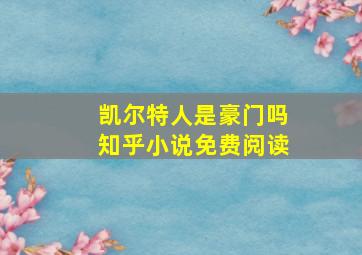 凯尔特人是豪门吗
知乎小说免费阅读